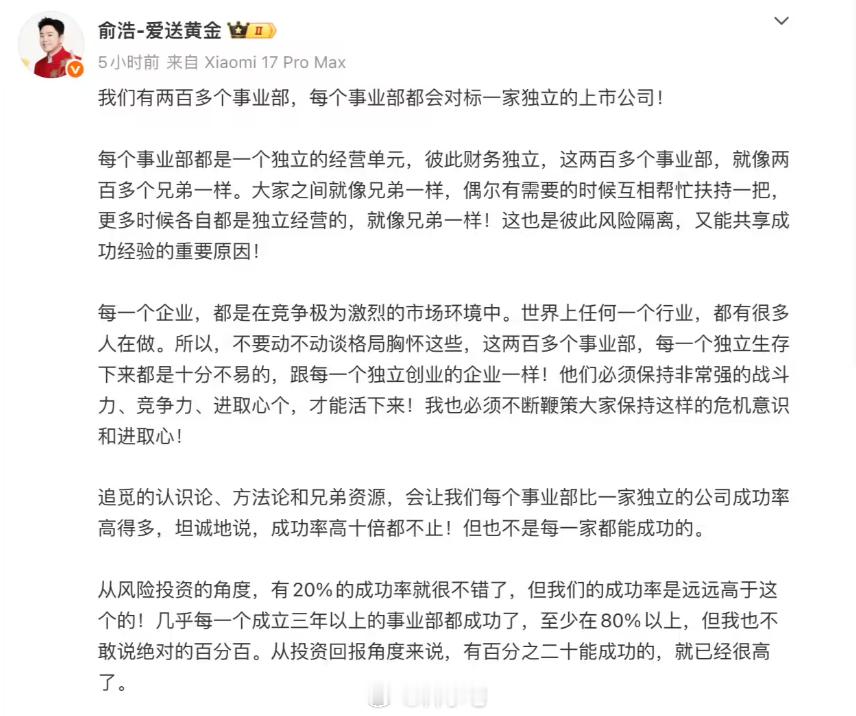 俞浩-爱送黄金 II

5小时前 来自 Xiaomi 17 Pro Max

我们有两百多个事业部，每个事业部都会对标一家独立的上市公司！

每个事业部都是一个独立的经营单元，彼此财务独立，这两百多个事业部，就像两百多个兄弟一样。大家之间就像兄弟一样，偶尔有需要的时候互相帮忙扶持一把，更多时候各自都是独立经营的，就像兄弟一样！这也是彼此风险隔离，又能共享成功经验的重要原因！

每一个企业，都是在竞争极为激烈的市场环境中。世界上任何一个行业，都有很多人在做。所以，不要动不动谈格局胸怀这些，这两百多个事业部，每一个独立生存下来都是十分不易的，跟每一个独立创业的企业一样！他们必须保持非常强的战斗力、竞争力、进取心个，才能活下来！我也必须不断鞭策大家保持这样的危机意识和进取心！

追觅的认识论、方法论和兄弟资源，会让我们每个事业部比一家独立的公司成功率高得多，坦诚地说，成功率高十倍都不止！但也不是每一家都能成功的。

从风险投资的角度，有20%的成功率就很不错了，但我们的成功率是远远高于这个的！几乎每一个成立三年以上的事业部都成功了，至少在80%以上，但我也不敢说绝对的百分百。从投资回报角度来说，有百分之二十能成功的，就已经很高了。